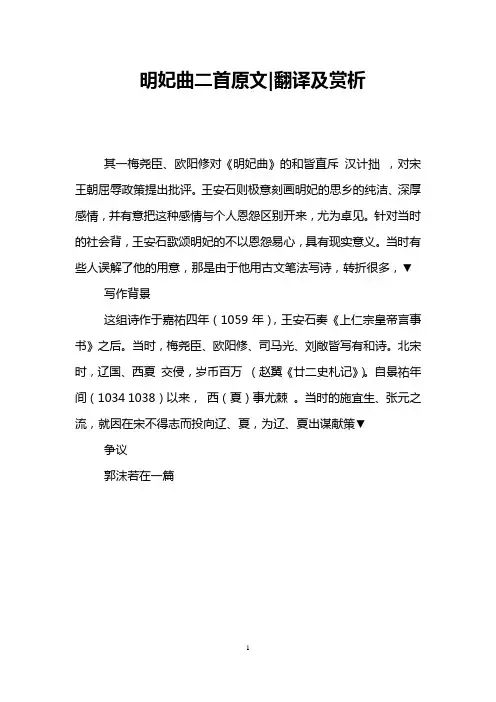 明妃曲二首原文|翻译及赏析

其一梅尧臣、欧阳修对《明妃曲》的和皆直斥 汉计拙 ，对宋王朝屈辱政策提出批评。王安石则极意刻画明妃的思乡的纯洁、深厚感情，并有意把这种感情与个人恩怨区别开来，尤为卓见。针对当时的社会背，王安石歌颂明妃的不以恩怨易心，具有现实意义。当时有些人误解了他的用意，那是由于他用古文笔法写诗，转折很多，▼

写作背景

这组诗作于嘉祐四年（1059 年），王安石奏《上仁宗皇帝言事书》之后。当时，梅尧臣、欧阳修、司马光、刘敞皆写有和诗。北宋时，辽国、西夏 交侵，岁币百万 （赵翼《廿二史札记》）。自景祐年间（1034 1038）以来， 西（夏）事尤棘 。当时的施宜生、张元之流，就因在宋不得志而投向辽、夏，为辽、夏出谋献策▼

争议

郭沫若在一篇

1